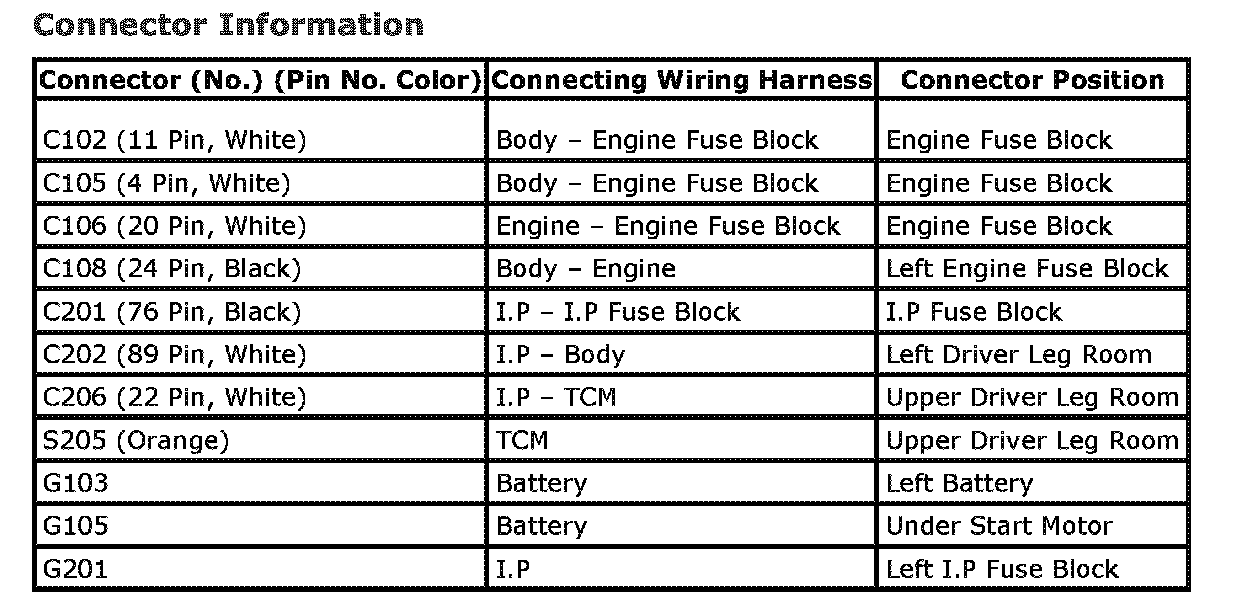 Connector Information

| Connector (No.) (Pin No. Color) | Connecting Wiring Harness | Connector Position |
|---|---|---|
| C102 (11 Pin, White) | Body – Engine Fuse Block | Engine Fuse Block |
| C105 (4 Pin, White) | Body – Engine Fuse Block | Engine Fuse Block |
| C106 (20 Pin, White) | Engine – Engine Fuse Block | Engine Fuse Block |
| C108 (24 Pin, Black) | Body – Engine | Left Engine Fuse Block |
| C201 (76 Pin, Black) | I.P – I.P Fuse Block | I.P Fuse Block |
| C202 (89 Pin, White) | I.P – Body | Left Driver Leg Room |
| C206 (22 Pin, White) | I.P – TCM | Upper Driver Leg Room |
| S205 (Orange) | TCM | Upper Driver Leg Room |
| G103 | Battery | Left Battery |
| G105 | Battery | Under Start Motor |
| G201 | I.P | Left I.P Fuse Block |